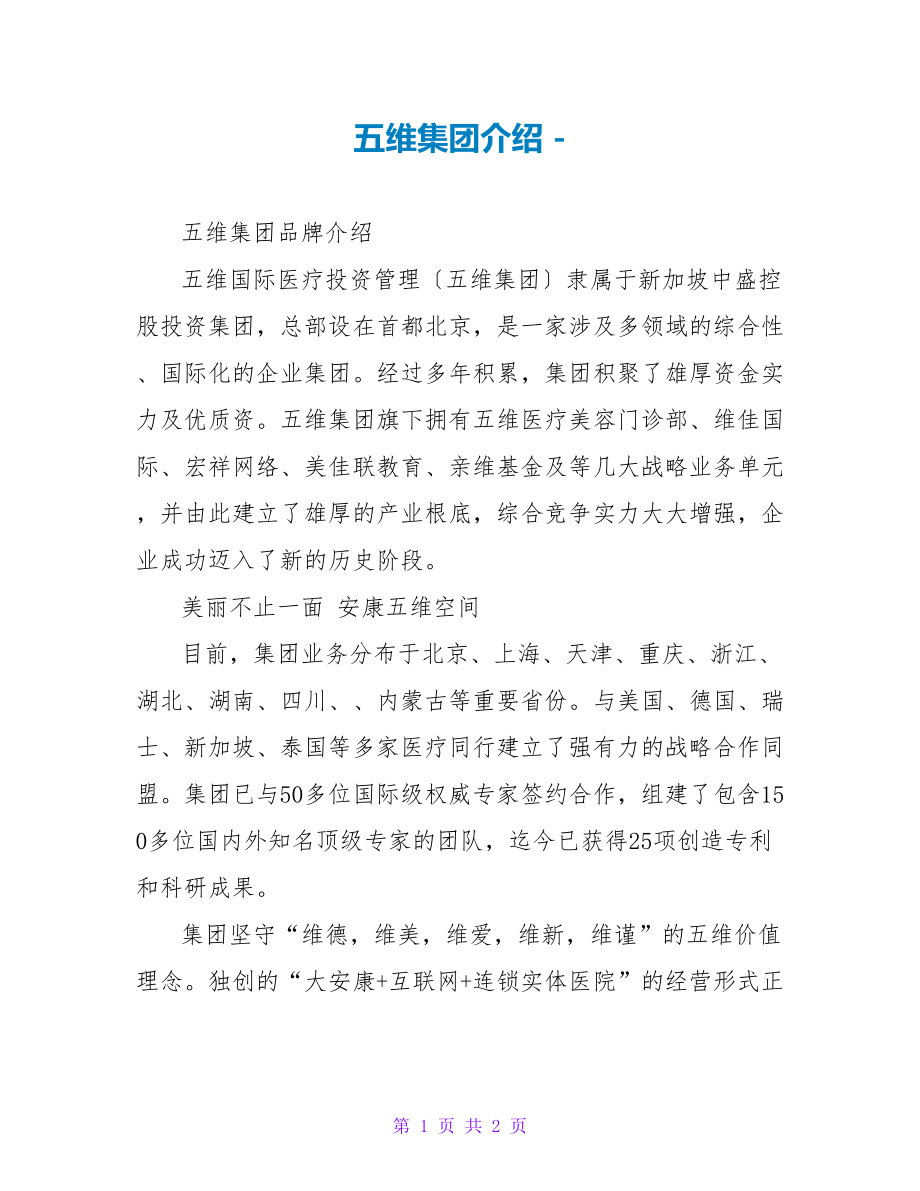 五维集团介绍 -

五维集团品牌介绍

五维国际医疗投资管理〔五维集团〕隶属于新加坡中盛控股投资集团，总部设在首都北京，是一家涉及多领域的综合性、国际化的企业集团。经过多年积累，集团积聚了雄厚资金实力及优质资。五维集团旗下拥有五维医疗美容门诊部、维佳国际、宏祥网络、美佳联教育、亲维基金及等几大战略业务单元，并由此建立了雄厚的产业根底，综合竞争实力大大增强，企业成功迈入了新的历史阶段。

美丽不止一面 安康五维空间

目前，集团业务分布于北京、上海、天津、重庆、浙江、湖北、湖南、四川、、内蒙古等重要省份。与美国、德国、瑞士、新加坡、泰国等多家医疗同行建立了强有力的战略合作同盟。集团已与50多位国际级权威专家签约合作，组建了包含150多位国内外知名顶级专家的团队，迄今已获得25项创造专利和科研成果。

集团坚守“维德，维美，维爱，维新，维谨”的五维价值理念。独创的“大安康+互联网+连锁实体医院”的经营形式正

第 1 页 共 2 页